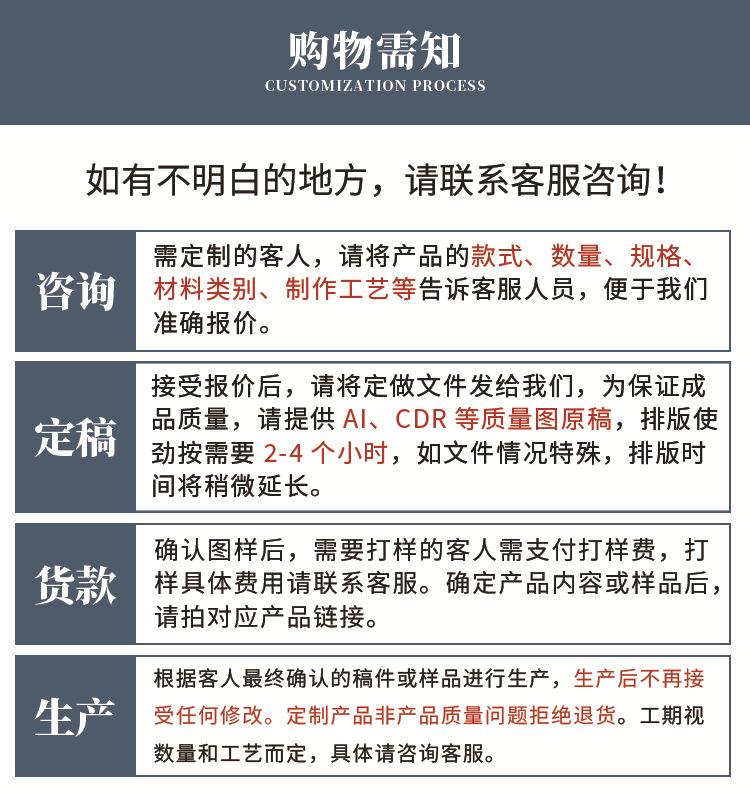 购物需知
CUSTOMIZATION PROCESS

如有不明白的地方，请联系客服咨询！

咨询

需定制的客人，请将产品的款式、数量、规格、材料类别、制作工艺等告诉客服人员，便于我们准确报价。

定稿

接受报价后，请将定做文件发给我们，为保证成品质量，请提供 AI、CDR 等质量图原稿，排版使劲按需要 2-4 个小时，如文件情况特殊，排版时间将稍微延长。

货款

确认图样后，需要打样的客人需支付打样费，打样具体费用请联系客服。确定产品内容或样品后，请拍对应产品链接。

生产

根据客人最终确认的稿件或样品进行生产，生产后不再接受任何修改。定制产品非产品质量问题拒绝退货。工期视数量和工艺而定，具体请咨询客服。